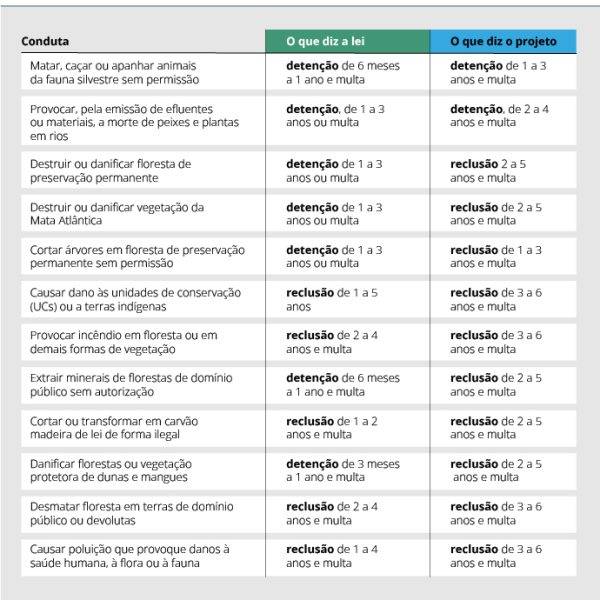 | Conduta | O que diz a lei | O que diz o projeto |
|---|---|---|
| Matar, caçar ou apanhar animais da fauna silvestre sem permissão | **detenção** de 6 meses a 1 ano e multa | **detenção** de 1 a 3 anos e multa |
| Provocar, pela emissão de efluentes ou materiais, a morte de peixes e plantas em rios | **detenção**, de 1 a 3 anos ou multa | **detenção**, de 2 a 4 anos e multa |
| Destruir ou danificar floresta de preservação permanente | **detenção** de 1 a 3 anos ou multa | **reclusão** 2 a 5 anos e multa |
| Destruir ou danificar vegetação da Mata Atlântica | **detenção** de 1 a 3 anos ou multa | **reclusão** de 2 a 5 anos e multa |
| Cortar árvores em floresta de preservação permanente sem permissão | **detenção** de 1 a 3 anos ou multa | **reclusão** de 1 a 3 anos e multa |
| Causar dano às unidades de conservação (UCs) ou a terras indígenas | **reclusão** de 1 a 5 anos | **reclusão** de 3 a 6 anos e multa |
| Provocar incêndio em floresta ou em demais formas de vegetação | **reclusão** de 2 a 4 anos e multa | **reclusão** de 3 a 6 anos e multa |
| Extrair minerais de florestas de domínio público sem autorização | **detenção** de 6 meses a 1 ano e multa | **reclusão** de 2 a 5 anos e multa |
| Cortar ou transformar em carvão madeira de lei de forma ilegal | **reclusão** de 1 a 2 anos e multa | **reclusão** de 2 a 5 anos e multa |
| Danificar florestas ou vegetação protetora de dunas e mangues | **detenção** de 3 meses a 1 ano e multa | **reclusão** de 2 a 5 anos e multa |
| Desmatar floresta em terras de domínio público ou devolutas | **reclusão** de 2 a 4 anos e multa | **reclusão** de 3 a 6 anos e multa |
| Causar poluição que provoque danos à saúde humana, à flora ou à fauna | **reclusão** de 1 a 4 anos e multa | **reclusão** de 3 a 6 anos e multa |